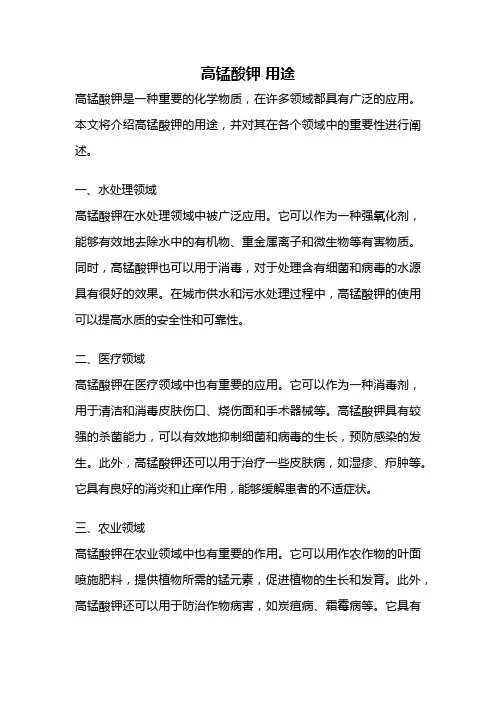 高锰酸钾 用途

高锰酸钾是一种重要的化学物质，在许多领域都具有广泛的应用。本文将介绍高锰酸钾的用途，并对其在各个领域中的重要性进行阐述。

一、水处理领域

高锰酸钾在水处理领域中被广泛应用。它可以作为一种强氧化剂，能够有效地去除水中的有机物、重金属离子和微生物等有害物质。同时，高锰酸钾也可以用于消毒，对于处理含有细菌和病毒的水源具有很好的效果。在城市供水和污水处理过程中，高锰酸钾的使用可以提高水质的安全性和可靠性。

二、医疗领域

高锰酸钾在医疗领域中也有重要的应用。它可以作为一种消毒剂，用于清洁和消毒皮肤伤口、烧伤面和手术器械等。高锰酸钾具有较强的杀菌能力，可以有效地抑制细菌和病毒的生长，预防感染的发生。此外，高锰酸钾还可以用于治疗一些皮肤病，如湿疹、疖肿等。它具有良好的消炎和止痒作用，能够缓解患者的不适症状。

三、农业领域

高锰酸钾在农业领域中也有重要的作用。它可以用作农作物的叶面喷施肥料，提供植物所需的锰元素，促进植物的生长和发育。此外，高锰酸钾还可以用于防治作物病害，如炭疽病、霜霉病等。它具有